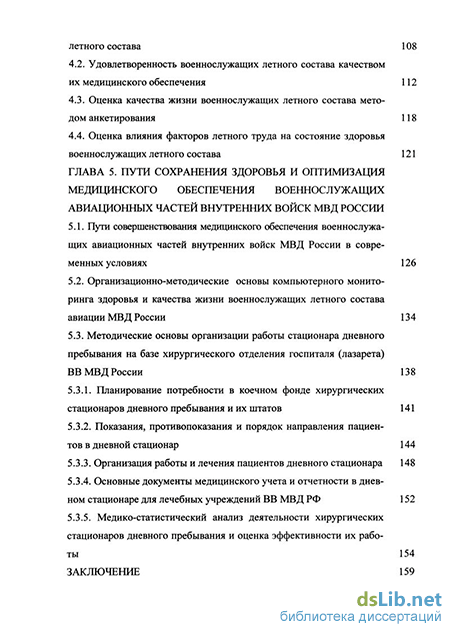 летного состава 108

4.2. Удовлетворенность военнослужащих летного состава качеством их медицинского обеспечения 112

4.3. Оценка качества жизни военнослужащих летного состава методом анкетирования 118

4.4. Оценка влияния факторов летного труда на состояние здоровья военнослужащих летного состава 121

ГЛАВА 5. ПУТИ СОХРАНЕНИЯ ЗДОРОВЬЯ И ОПТИМИЗАЦИЯ МЕДИЦИНСКОГО ОБЕСПЕЧЕНИЯ ВОЕННОСЛУЖАЩИХ АВИАЦИОННЫХ ЧАСТЕЙ ВНУТРЕННИХ ВОЙСК МВД РОССИИ

5.1. Пути совершенствования медицинского обеспечения военнослужащих авиационных частей внутренних войск МВД России в современных условиях 126

5.2. Организационно-методические основы компьютерного мониторинга здоровья и качества жизни военнослужащих летного состава авиации МВД России 134

5.3. Методические основы организации работы стационара дневного пребывания на базе хирургического отделения госпиталя (лазарета) ВВ МВД России 138

5.3.1. Планирование потребности в коечном фонде хирургических стационаров дневного пребывания и их штатов 141

5.3.2. Показания, противопоказания и порядок направления пациентов в дневной стационар 144

5.3.3. Организация работы и лечения пациентов дневного стационара 148

5.3.4. Основные документы медицинского учета и отчетности в дневном стационаре для лечебных учреждений ВВ МВД РФ 152

5.3.5. Медико-статистический анализ деятельности хирургических стационаров дневного пребывания и оценка эффективности их работы 154

ЗАКЛЮЧЕНИЕ 159

dsLib.net
библиотека диссертаций